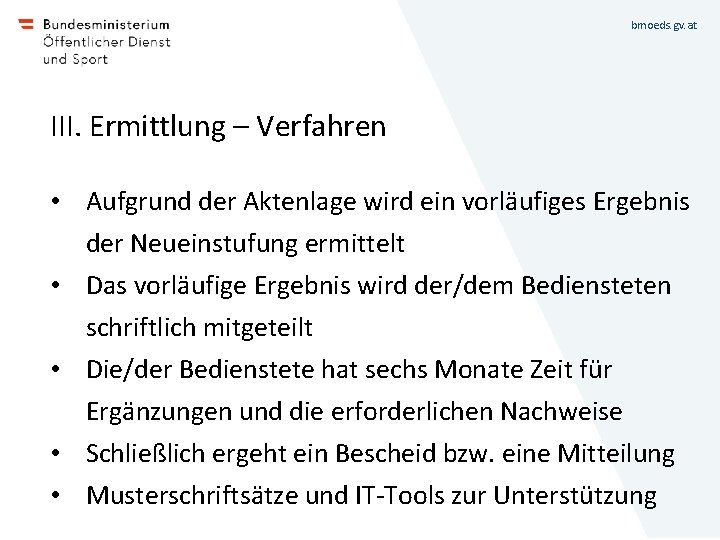 Bundesministerium
Öffentlicher Dienst
und Sport

bmoeds.gv.at

III. Ermittlung – Verfahren

• Aufgrund der Aktenlage wird ein vorläufiges Ergebnis der Neueinstufung ermittelt
• Das vorläufige Ergebnis wird der/dem Bediensteten schriftlich mitgeteilt
• Die/der Bedienstete hat sechs Monate Zeit für Ergänzungen und die erforderlichen Nachweise
• Schließlich ergeht ein Bescheid bzw. eine Mitteilung
• Musterschriftsätze und IT-Tools zur Unterstützung